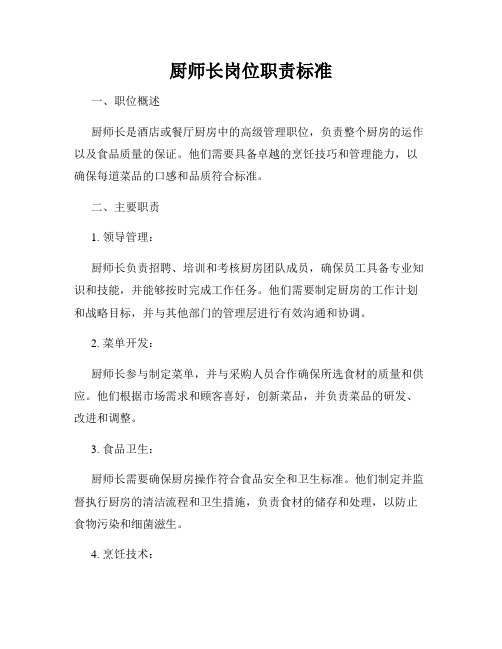 厨师长岗位职责标准

一、职位概述

厨师长是酒店或餐厅厨房中的高级管理职位，负责整个厨房的运作以及食品质量的保证。他们需要具备卓越的烹饪技巧和管理能力，以确保每道菜品的口感和品质符合标准。

二、主要职责

1. 领导管理：

厨师长负责招聘、培训和考核厨房团队成员，确保员工具备专业知识和技能，并能够按时完成工作任务。他们需要制定厨房的工作计划和战略目标，并与其他部门的管理层进行有效沟通和协调。

2. 菜单开发：

厨师长参与制定菜单，并与采购人员合作确保所选食材的质量和供应。他们根据市场需求和顾客喜好，创新菜品，并负责菜品的研发、改进和调整。

3. 食品卫生：

厨师长需要确保厨房操作符合食品安全和卫生标准。他们制定并监督执行厨房的清洁流程和卫生措施，负责食材的储存和处理，以防止食物污染和细菌滋生。

4. 烹饪技术：